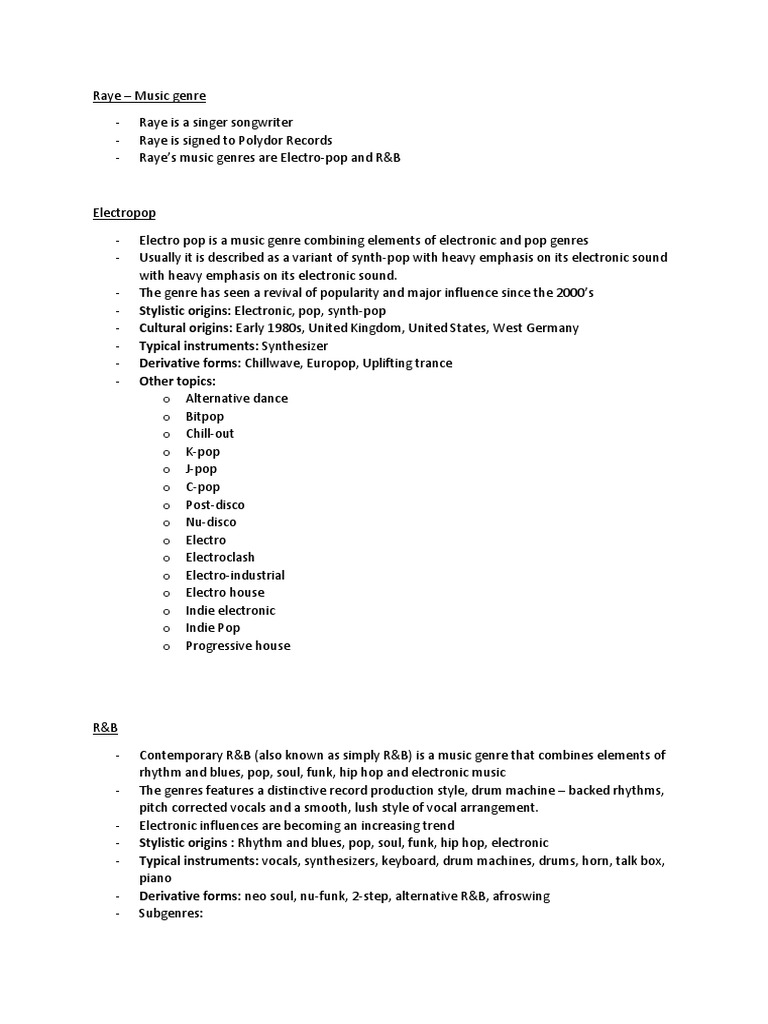 Raye – Music genre

- Raye is a singer songwriter
- Raye is signed to Polydor Records
- Raye's music genres are Electro-pop and R&B

Electropop

- Electro pop is a music genre combining elements of electronic and pop genres
- Usually it is described as a variant of synth-pop with heavy emphasis on its electronic sound with heavy emphasis on its electronic sound.
- The genre has seen a revival of popularity and major influence since the 2000's
- Stylistic origins: Electronic, pop, synth-pop
- Cultural origins: Early 1980s, United Kingdom, United States, West Germany
- Typical instruments: Synthesizer
- Derivative forms: Chillwave, Europop, Uplifting trance
- Other topics:
  o Alternative dance
  o Bitpop
  o Chill-out
  o K-pop
  o J-pop
  o C-pop
  o Post-disco
  o Nu-disco
  o Electro
  o Electroclash
  o Electro-industrial
  o Electro house
  o Indie electronic
  o Indie Pop
  o Progressive house

R&B

- Contemporary R&B (also known as simply R&B) is a music genre that combines elements of rhythm and blues, pop, soul, funk, hip hop and electronic music
- The genres features a distinctive record production style, drum machine – backed rhythms, pitch corrected vocals and a smooth, lush style of vocal arrangement.
- Electronic influences are becoming an increasing trend
- Stylistic origins : Rhythm and blues, pop, soul, funk, hip hop, electronic
- Typical instruments: vocals, synthesizers, keyboard, drum machines, drums, horn, talk box, piano
- Derivative forms: neo soul, nu-funk, 2-step, alternative R&B, afroswing
- Subgenres: